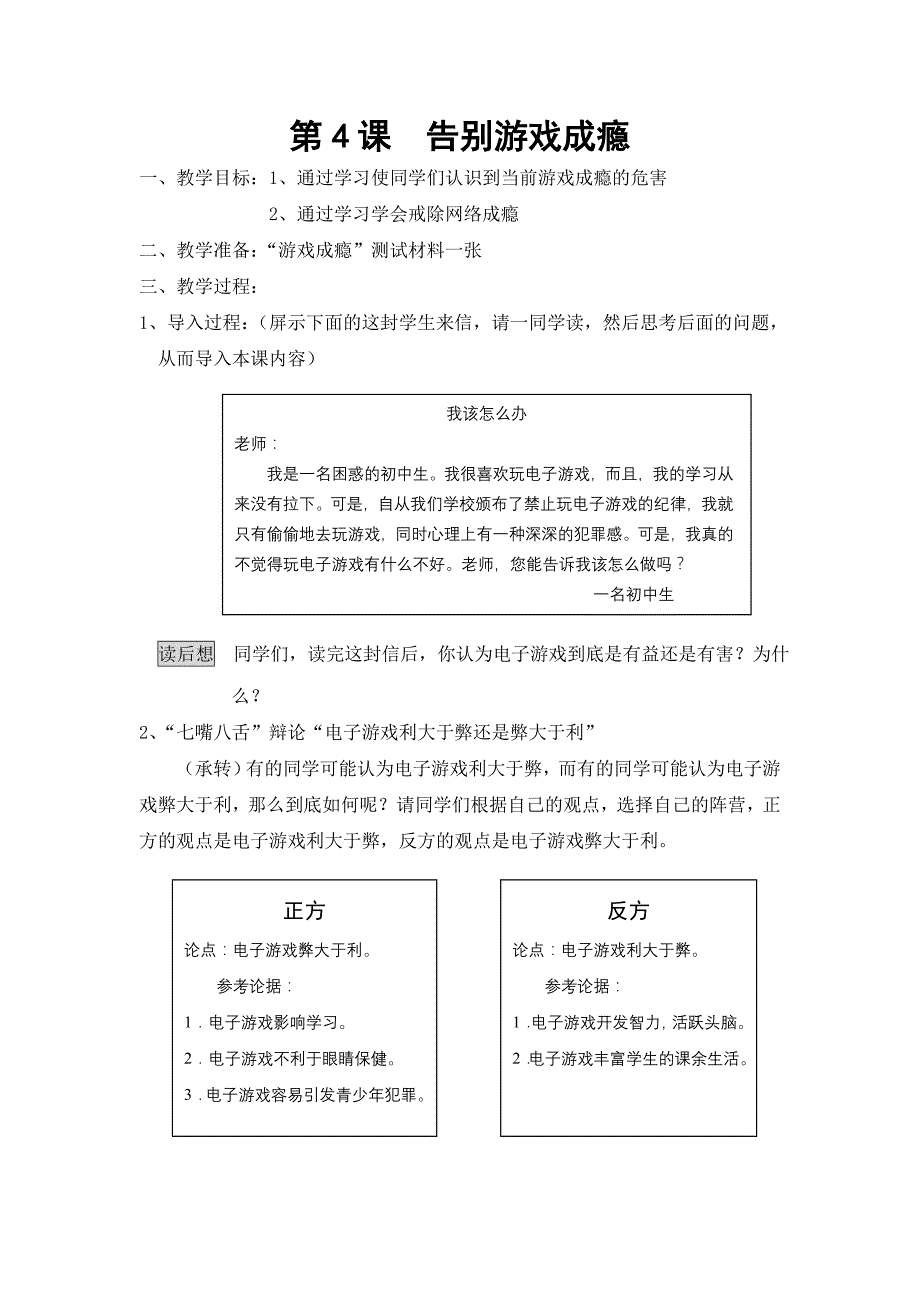 第 4 课　告别游戏成瘾

一、教学目标：1、通过学习使同学们认识到当前游戏成瘾的危害

2、通过学习学会戒除网络成瘾

二、教学准备：“游戏成瘾”测试材料一张

三、教学过程：

1、导入过程：（屏示下面的这封学生来信，请一同学读，然后思考后面的问题，从而导入本课内容）

我该怎么办

老师：

我是一名困惑的初中生。我很喜欢玩电子游戏，而且，我的学习从来没有拉下。可是，自从我们学校颁布了禁止玩电子游戏的纪律，我就只有偷偷地去玩游戏，同时心理上有一种深深的犯罪感。可是，我真的不觉得玩电子游戏有什么不好。老师，您能告诉我该怎么做吗？

一名初中生

读后想　同学们，读完这封信后，你认为电子游戏到底是有益还是有害？为什么？

2、“七嘴八舌”辩论“电子游戏利大于弊还是弊大于利”

（承转）有的同学可能认为电子游戏利大于弊，而有的同学可能认为电子游戏弊大于利，那么到底如何呢？请同学们根据自己的观点，选择自己的阵营，正方的观点是电子游戏利大于弊，反方的观点是电子游戏弊大于利。

正方

论点：电子游戏弊大于利。

参考论据：

1．电子游戏影响学习。

2．电子游戏不利于眼睛保健。

3．电子游戏容易引发青少年犯罪。

反方

论点：电子游戏利大于弊。

参考论据：

1.电子游戏开发智力，活跃头脑。

2.电子游戏丰富学生的课余生活。